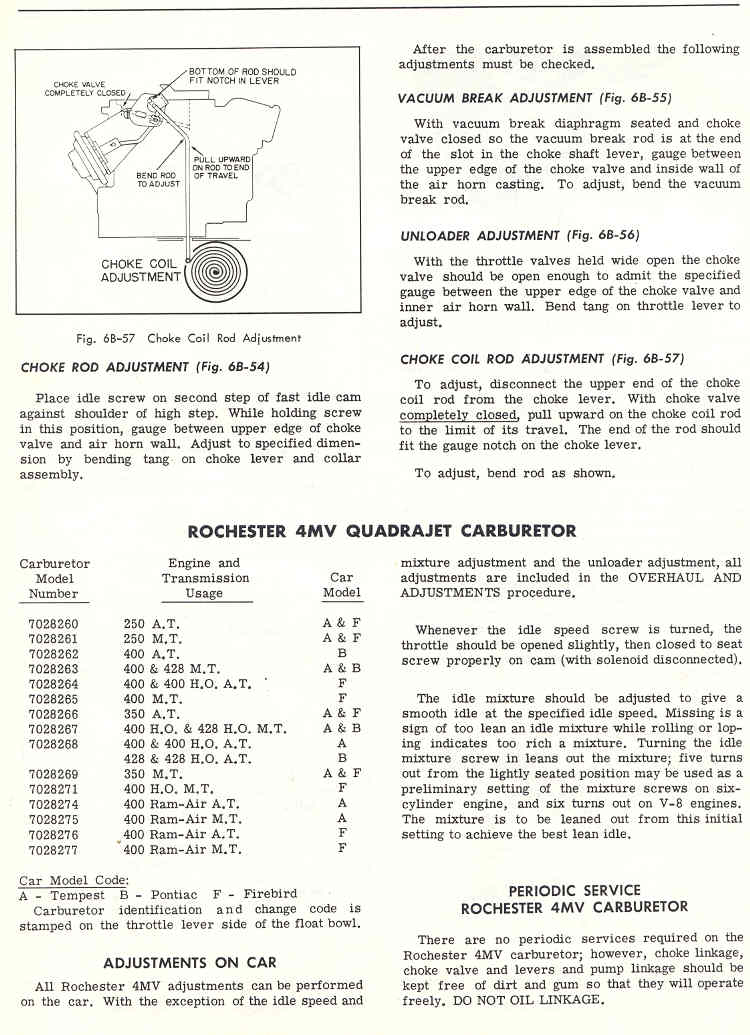 CHOKE VALVE COMPLETELY CLOSED

BOTTOM OF ROD SHOULD FIT NOTCH IN LEVER

PULL UPWARD ON ROD TO END OF TRAVEL

BEND ROD TO ADJUST

CHOKE COIL ADJUSTMENT

Fig. 6B-57 Choke Coil Rod Adjustment

CHOKE ROD ADJUSTMENT (Fig. 6B-54)

Place idle screw on second step of fast idle cam against shoulder of high step. While holding screw in this position, gauge between upper edge of choke valve and air horn wall. Adjust to specified dimension by bending tang on choke lever and collar assembly.

After the carburetor is assembled the following adjustments must be checked.

VACUUM BREAK ADJUSTMENT (Fig. 6B-55)

With vacuum break diaphragm seated and choke valve closed so the vacuum break rod is at the end of the slot in the choke shaft lever, gauge between the upper edge of the choke valve and inside wall of the air horn casting. To adjust, bend the vacuum break rod.

UNLOADER ADJUSTMENT (Fig. 6B-56)

With the throttle valves held wide open the choke valve should be open enough to admit the specified gauge between the upper edge of the choke valve and inner air horn wall. Bend tang on throttle lever to adjust.

CHOKE COIL ROD ADJUSTMENT (Fig. 6B-57)

To adjust, disconnect the upper end of the choke coil rod from the choke lever. With choke valve completely closed, pull upward on the choke coil rod to the limit of its travel. The end of the rod should fit the gauge notch on the choke lever.

To adjust, bend rod as shown.

ROCHESTER 4MV QUADRAJET CARBURETOR

| Carburetor Model Number | Engine and Transmission Usage | Car Model |
|---|---|---|
| 7028260 | 250 A.T. | A & F |
| 7028261 | 250 M.T. | A & F |
| 7028262 | 400 A.T. | B |
| 7028263 | 400 & 428 M.T. | A & B |
| 7028264 | 400 & 400 H.O. A.T. | F |
| 7028265 | 400 M.T. | F |
| 7028266 | 350 A.T. | A & F |
| 7028267 | 400 H.O. & 428 H.O. M.T. | A & B |
| 7028268 | 400 & 400 H.O. A.T. | A |
| | 428 & 428 H.O. A.T. | B |
| 7028269 | 350 M.T. | A & F |
| 7028271 | 400 H.O. M.T. | F |
| 7028274 | 400 Ram-Air A.T. | A |
| 7028275 | 400 Ram-Air M.T. | A |
| 7028276 | 400 Ram-Air A.T. | F |
| 7028277 | 400 Ram-Air M.T. | F |

Car Model Code:
A - Tempest B - Pontiac F - Firebird
Carburetor identification and change code is stamped on the throttle lever side of the float bowl.

ADJUSTMENTS ON CAR

All Rochester 4MV adjustments can be performed on the car. With the exception of the idle speed and mixture adjustment and the unloader adjustment, all adjustments are included in the OVERHAUL AND ADJUSTMENTS procedure.

Whenever the idle speed screw is turned, the throttle should be opened slightly, then closed to seat screw properly on cam (with solenoid disconnected).

The idle mixture should be adjusted to give a smooth idle at the specified idle speed. Missing is a sign of too lean an idle mixture while rolling or loping indicates too rich a mixture. Turning the idle mixture screw in leans out the mixture; five turns out from the lightly seated position may be used as a preliminary setting of the mixture screws on six-cylinder engine, and six turns out on V-8 engines. The mixture is to be leaned out from this initial setting to achieve the best lean idle.

PERIODIC SERVICE
ROCHESTER 4MV CARBURETOR

There are no periodic services required on the Rochester 4MV carburetor; however, choke linkage, choke valve and levers and pump linkage should be kept free of dirt and gum so that they will operate freely. DO NOT OIL LINKAGE.